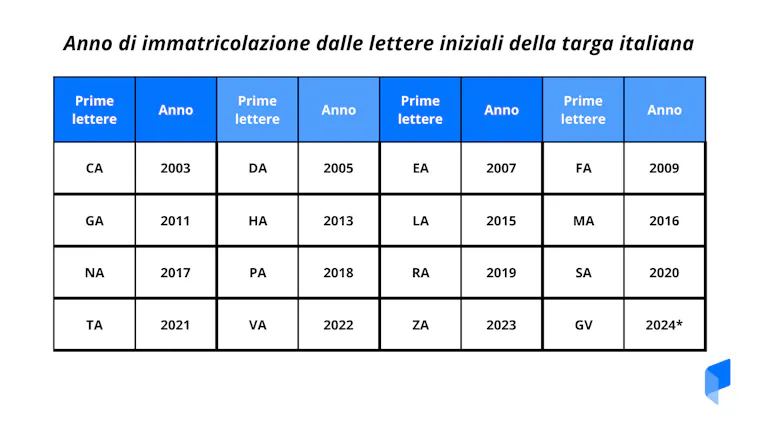 Anno di immatricolazione dalle lettere iniziali della targa italiana

| Prime lettere | Anno | Prime lettere | Anno | Prime lettere | Anno | Prime lettere | Anno |
|---|---|---|---|---|---|---|---|
| CA | 2003 | DA | 2005 | EA | 2007 | FA | 2009 |
| GA | 2011 | HA | 2013 | LA | 2015 | MA | 2016 |
| NA | 2017 | PA | 2018 | RA | 2019 | SA | 2020 |
| TA | 2021 | VA | 2022 | ZA | 2023 | GV | 2024* |